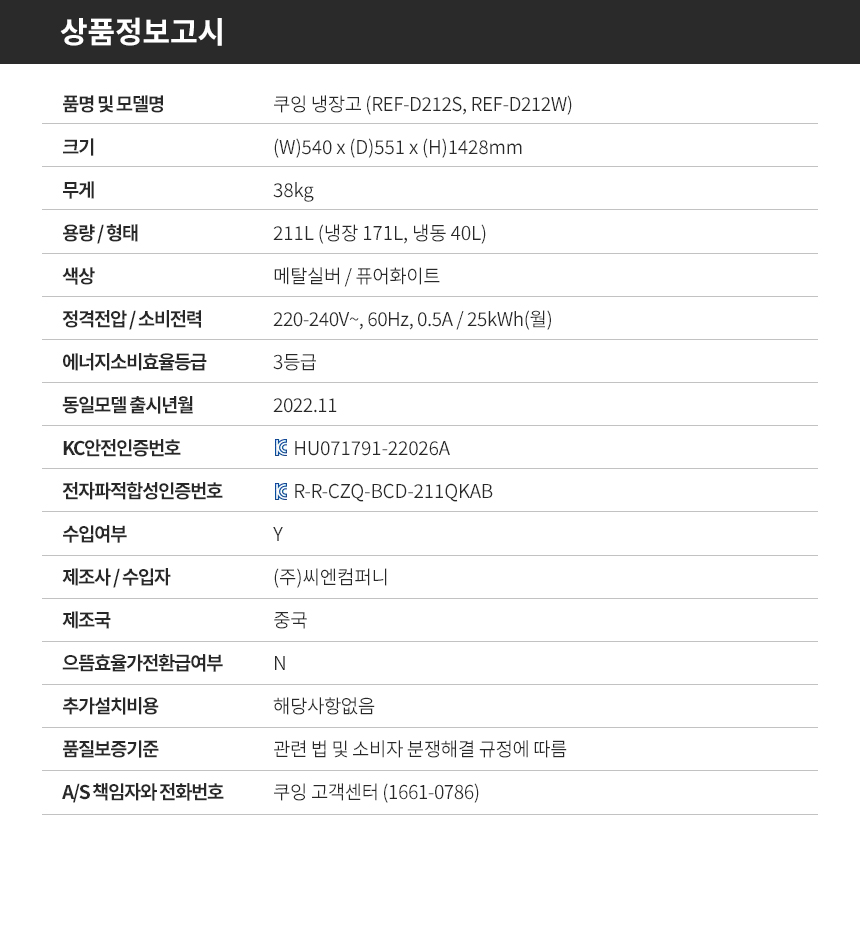 상품정보고시

품명 및 모델명
쿠잉 냉장고 (REF-D212S, REF-D212W)

크기
(W)540 x (D)551 x (H)1428mm

무게
38kg

용량 / 형태
211L (냉장 171L, 냉동 40L)

색상
메탈실버 / 퓨어화이트

정격전압 / 소비전력
220-240V~, 60Hz, 0.5A / 25kWh(월)

에너지소비효율등급
3등급

동일모델 출시년월
2022.11

KC안전인증번호
HU071791-22026A

전자파적합성인증번호
R-R-CZQ-BCD-211QKAB

수입여부
Y

제조사 / 수입자
(주)씨엔컴퍼니

제조국
중국

으뜸효율가전환급여부
N

추가설치비용
해당사항없음

품질보증기준
관련 법 및 소비자 분쟁해결 규정에 따름

A/S 책임자와 전화번호
쿠잉 고객센터 (1661-0786)